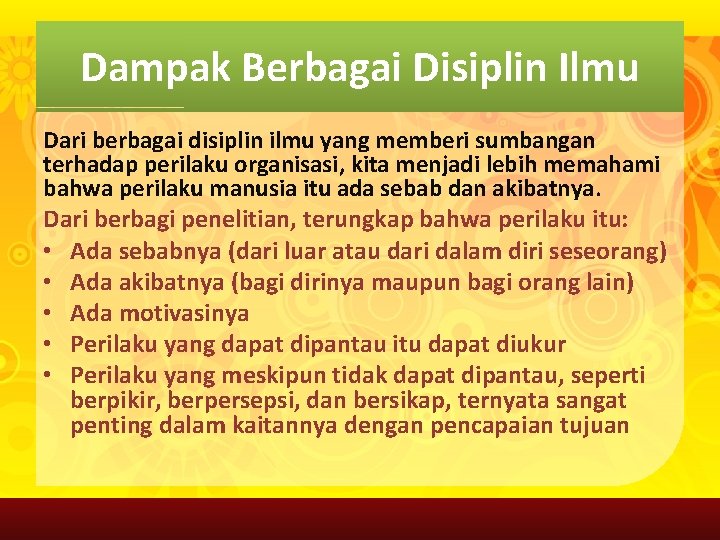 Dampak Berbagai Disiplin Ilmu

Dari berbagai disiplin ilmu yang memberi sumbangan terhadap perilaku organisasi, kita menjadi lebih memahami bahwa perilaku manusia itu ada sebab dan akibatnya.

Dari berbagi penelitian, terungkap bahwa perilaku itu:
• Ada sebabnya (dari luar atau dari dalam diri seseorang)
• Ada akibatnya (bagi dirinya maupun bagi orang lain)
• Ada motivasinya
• Perilaku yang dapat dipantau itu dapat diukur
• Perilaku yang meskipun tidak dapat dipantau, seperti berpikir, berpersepsi, dan bersikap, ternyata sangat penting dalam kaitannya dengan pencapaian tujuan